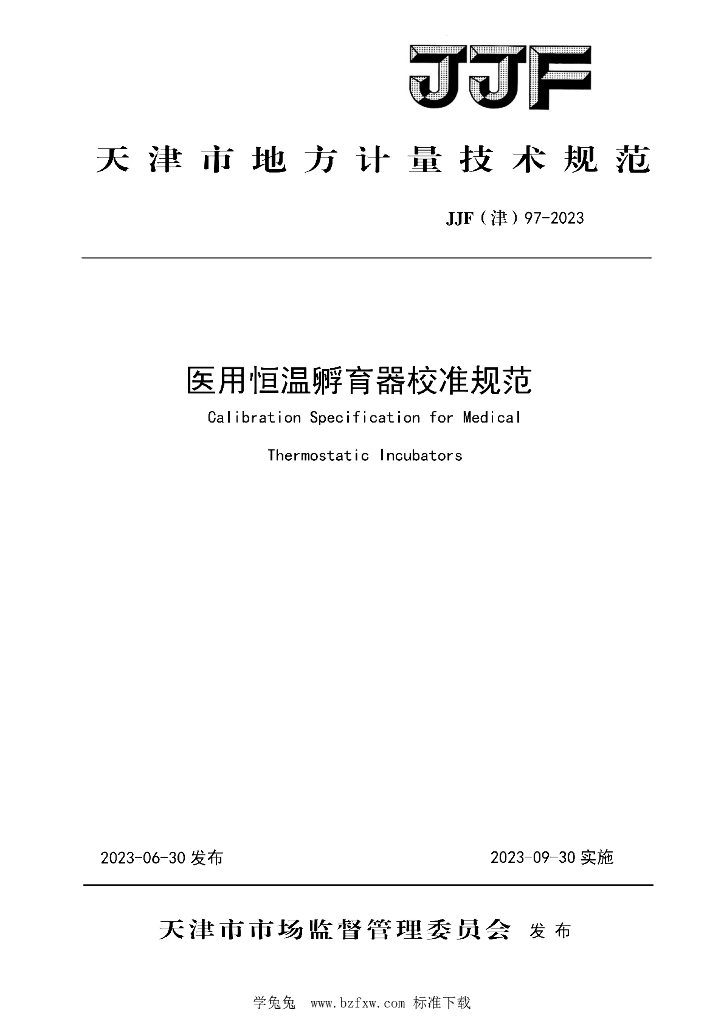 JJF

天津市地方计量技术规范

JJF（津）97-2023

医用恒温孵育器校准规范

Calibration Specification for Medical Thermostatic Incubators

2023-06-30 发布

2023-09-30 实施

天津市市场监督管理委员会 发布

学兔兔 www.bzfxw.com 标准下载